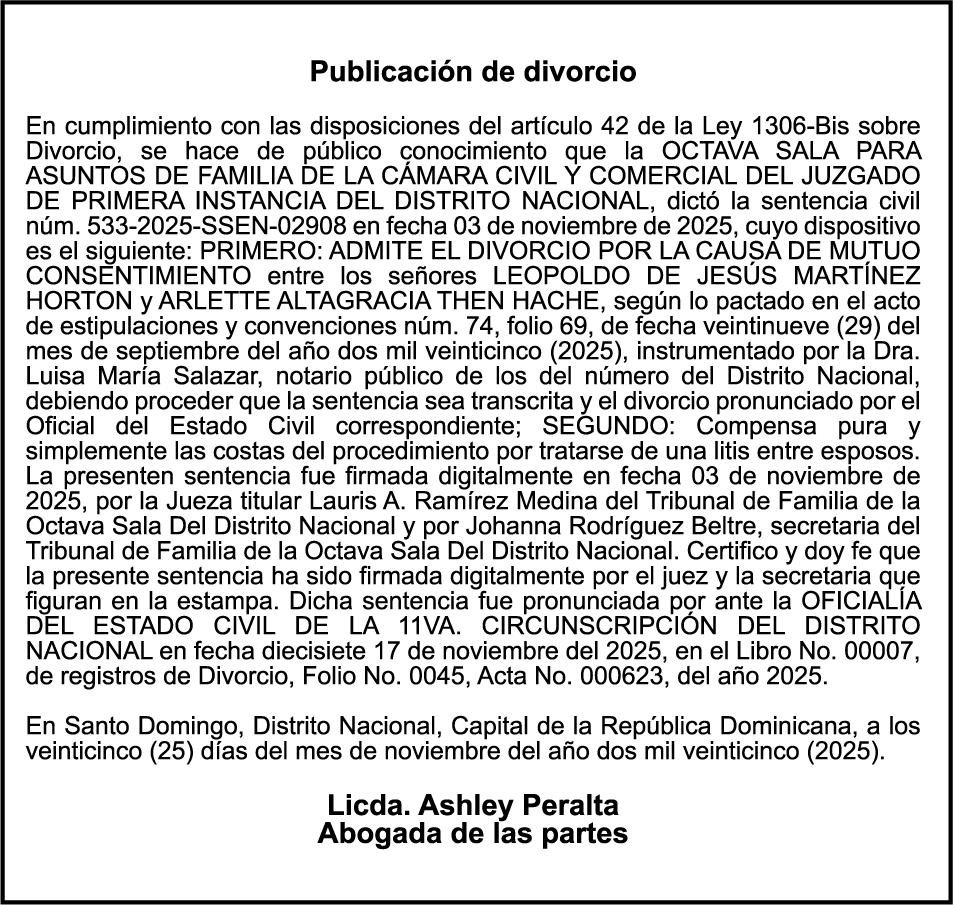 Publicación de divorcio

En cumplimiento con las disposiciones del artículo 42 de la Ley 1306-Bis sobre Divorcio, se hace de público conocimiento que la OCTAVA SALA PARA ASUNTOS DE FAMILIA DE LA CÁMARA CIVIL Y COMERCIAL DEL JUZGADO DE PRIMERA INSTANCIA DEL DISTRITO NACIONAL, dictó la sentencia civil núm. 533-2025-SSEN-02908 en fecha 03 de noviembre de 2025, cuyo dispositivo es el siguiente: PRIMERO: ADMITE EL DIVORCIO POR LA CAUSA DE MUTUO CONSENTIMIENTO entre los señores LEOPOLDO DE JESÚS MARTÍNEZ HORTON y ARLETTE ALTAGRACIA THEN HACHE, según lo pactado en el acto de estipulaciones y convenciones núm. 74, folio 69, de fecha veintinueve (29) del mes de septiembre del año dos mil veinticinco (2025), instrumentado por la Dra. Luisa María Salazar, notario público de los del número del Distrito Nacional, debiendo proceder que la sentencia sea transcrita y el divorcio pronunciado por el Oficial del Estado Civil correspondiente; SEGUNDO: Compensa pura y simplemente las costas del procedimiento por tratarse de una litis entre esposos. La presenten sentencia fue firmada digitalmente en fecha 03 de noviembre de 2025, por la Jueza titular Lauris A. Ramírez Medina del Tribunal de Familia de la Octava Sala Del Distrito Nacional y por Johanna Rodríguez Beltre, secretaria del Tribunal de Familia de la Octava Sala Del Distrito Nacional. Certifico y doy fe que la presente sentencia ha sido firmada digitalmente por el juez y la secretaria que figuran en la estampa. Dicha sentencia fue pronunciada por ante la OFICIALÍA DEL ESTADO CIVIL DE LA 11VA. CIRCUNSCRIPCIÓN DEL DISTRITO NACIONAL en fecha diecisiete 17 de noviembre del 2025, en el Libro No. 00007, de registros de Divorcio, Folio No. 0045, Acta No. 000623, del año 2025.

En Santo Domingo, Distrito Nacional, Capital de la República Dominicana, a los veinticinco (25) días del mes de noviembre del año dos mil veinticinco (2025).

Licda. Ashley Peralta
Abogada de las partes